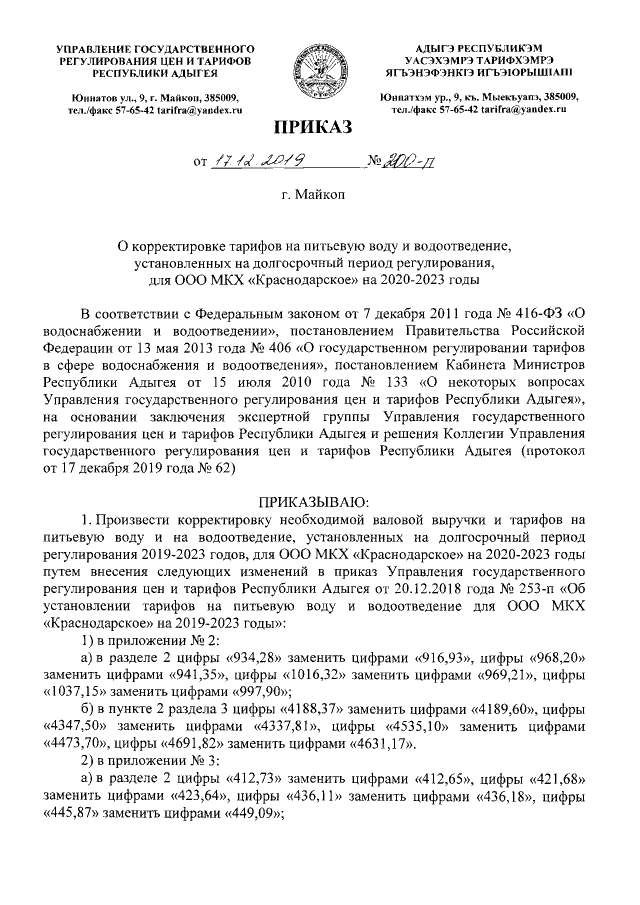 УПРАВЛЕНИЕ ГОСУДАРСТВЕННОГО РЕГУЛИРОВАНИЯ ЦЕН И ТАРИФОВ РЕСПУБЛИКИ АДЫГЕЯ

Юннатов ул., 9, г. Майкоп, 385009, тел./факс 57-65-42 tarifra@yandex.ru

АДЫГЭ РЕСПУБЛИКЭМ УАСЭХЭМРЭ ТАРИФХЭМРЭ ЯГЪЭНЭФЭНКIЭ ИГЪЭIОРЫШIАПI

Юннатхэм ур., 9, къ. Мыекъуапэ, 385009, тел./факс 57-65-42 tarifra@yandex.ru

ПРИКАЗ

от 17.12.2019 № 200-п

г. Майкоп

О корректировке тарифов на питьевую воду и водоотведение, установленных на долгосрочный период регулирования, для ООО МКХ «Краснодарское» на 2020-2023 годы

В соответствии с Федеральным законом от 7 декабря 2011 года № 416-ФЗ «О водоснабжении и водоотведении», постановлением Правительства Российской Федерации от 13 мая 2013 года № 406 «О государственном регулировании тарифов в сфере водоснабжения и водоотведения», постановлением Кабинета Министров Республики Адыгея от 15 июля 2010 года № 133 «О некоторых вопросах Управления государственного регулирования цен и тарифов Республики Адыгея», на основании заключения экспертной группы Управления государственного регулирования цен и тарифов Республики Адыгея и решения Коллегии Управления государственного регулирования цен и тарифов Республики Адыгея (протокол от 17 декабря 2019 года № 62)

ПРИКАЗЫВАЮ:

1. Произвести корректировку необходимой валовой выручки и тарифов на питьевую воду и на водоотведение, установленных на долгосрочный период регулирования 2019-2023 годов, для ООО МКХ «Краснодарское» на 2020-2023 годы путем внесения следующих изменений в приказ Управления государственного регулирования цен и тарифов Республики Адыгея от 20.12.2018 года № 253-п «Об установлении тарифов на питьевую воду и водоотведение для ООО МКХ «Краснодарское» на 2019-2023 годы»:

1) в приложении № 2:

а) в разделе 2 цифры «934,28» заменить цифрами «916,93», цифры «968,20» заменить цифрами «941,35», цифры «1016,32» заменить цифрами «969,21», цифры «1037,15» заменить цифрами «997,90»;

б) в пункте 2 раздела 3 цифры «4188,37» заменить цифрами «4189,60», цифры «4347,50» заменить цифрами «4337,81», цифры «4535,10» заменить цифрами «4473,70», цифры «4691,82» заменить цифрами «4631,17».

2) в приложении № 3:

а) в разделе 2 цифры «412,73» заменить цифрами «412,65», цифры «421,68» заменить цифрами «423,64», цифры «436,11» заменить цифрами «436,18», цифры «445,87» заменить цифрами «449,09»;